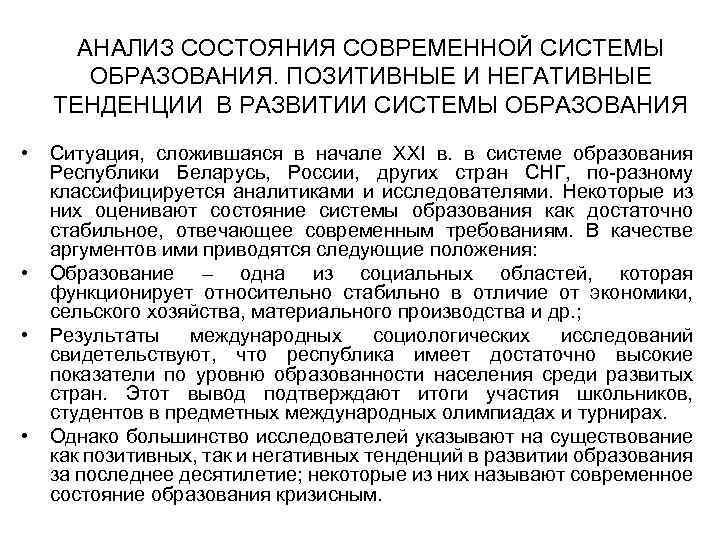 АНАЛИЗ СОСТОЯНИЯ СОВРЕМЕННОЙ СИСТЕМЫ ОБРАЗОВАНИЯ. ПОЗИТИВНЫЕ И НЕГАТИВНЫЕ ТЕНДЕНЦИИ В РАЗВИТИИ СИСТЕМЫ ОБРАЗОВАНИЯ

• Ситуация, сложившаяся в начале XXI в. в системе образования Республики Беларусь, России, других стран СНГ, по-разному классифицируется аналитиками и исследователями. Некоторые из них оценивают состояние системы образования как достаточно стабильное, отвечающее современным требованиям. В качестве аргументов ими приводятся следующие положения:

• Образование – одна из социальных областей, которая функционирует относительно стабильно в отличие от экономики, сельского хозяйства, материального производства и др.;

• Результаты международных социологических исследований свидетельствуют, что республика имеет достаточно высокие показатели по уровню образованности населения среди развитых стран. Этот вывод подтверждают итоги участия школьников, студентов в предметных международных олимпиадах и турнирах.

• Однако большинство исследователей указывают на существование как позитивных, так и негативных тенденций в развитии образования за последнее десятилетие; некоторые из них называют современное состояние образования кризисным.